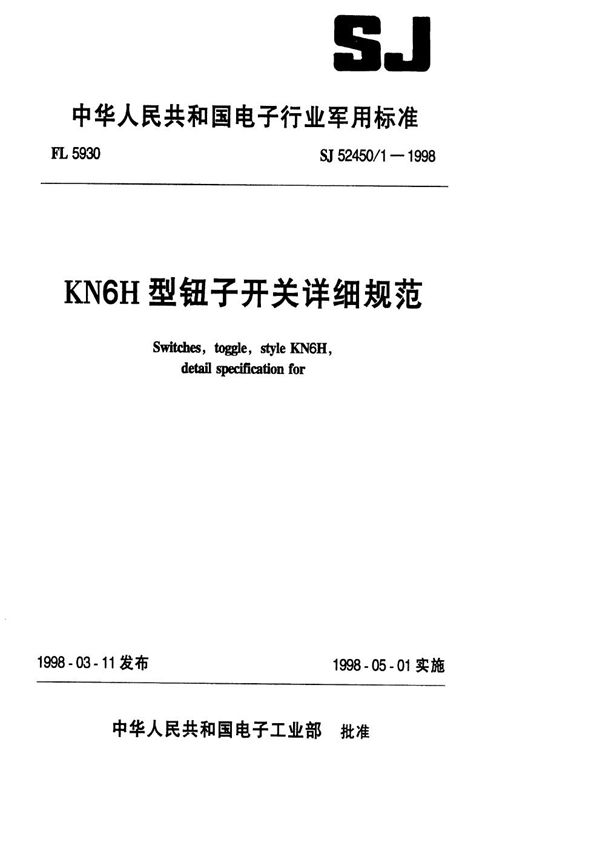 SJ

中华人民共和国电子行业军用标准

FL 5930

SJ 52450/1—1998

KN6H 型钮子开关详细规范

Switches, toggle, style KN6H, detail specification for

1998-03-11 发布

1998-05-01 实施

中华人民共和国电子工业部 批准